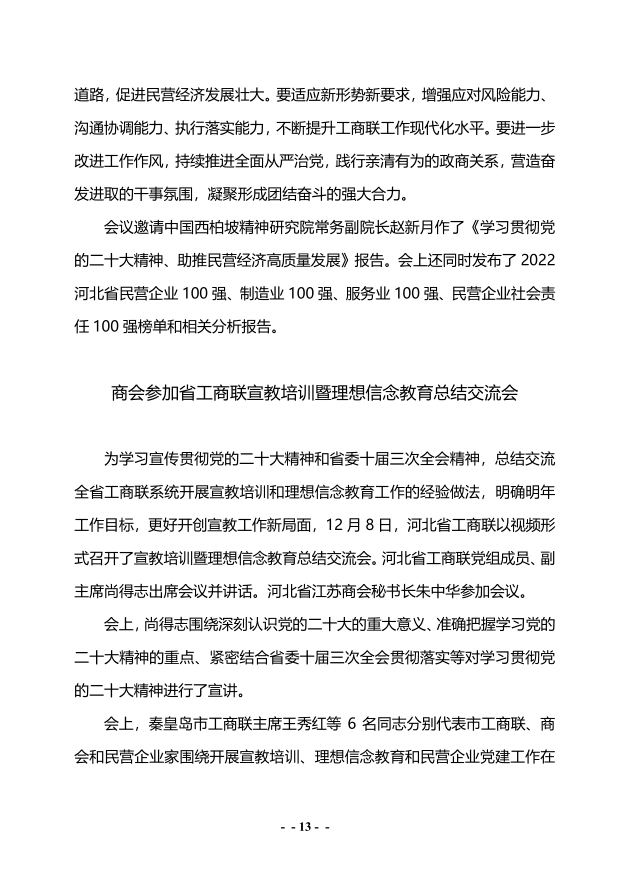 道路，促进民营经济发展壮大。要适应新形势新要求，增强应对风险能力、沟通协调能力、执行落实能力，不断提升工商联工作现代化水平。要进一步改进工作作风，持续推进全面从严治党，践行亲清有为的政商关系，营造奋发进取的干事氛围，凝聚形成团结奋斗的强大合力。

会议邀请中国西柏坡精神研究院常务副院长赵新月作了《学习贯彻党的二十大精神、助推民营经济高质量发展》报告。会上还同时发布了 2022 河北省民营企业 100 强、制造业 100 强、服务业 100 强、民营企业社会责任 100 强榜单和相关分析报告。

商会参加省工商联宣教培训暨理想信念教育总结交流会

为学习宣传贯彻党的二十大精神和省委十届三次全会精神，总结交流全省工商联系统开展宣教培训和理想信念教育工作的经验做法，明确明年工作目标，更好开创宣教工作新局面，12 月 8 日，河北省工商联以视频形式召开了宣教培训暨理想信念教育总结交流会。河北省工商联党组成员、副主席尚得志出席会议并讲话。河北省江苏商会秘书长朱中华参加会议。

会上，尚得志围绕深刻认识党的二十大的重大意义、准确把握学习党的二十大精神的重点、紧密结合省委十届三次全会贯彻落实等对学习贯彻党的二十大精神进行了宣讲。

会上，秦皇岛市工商联主席王秀红等 6 名同志分别代表市工商联、商会和民营企业家围绕开展宣教培训、理想信念教育和民营企业党建工作在

- - 13 - -